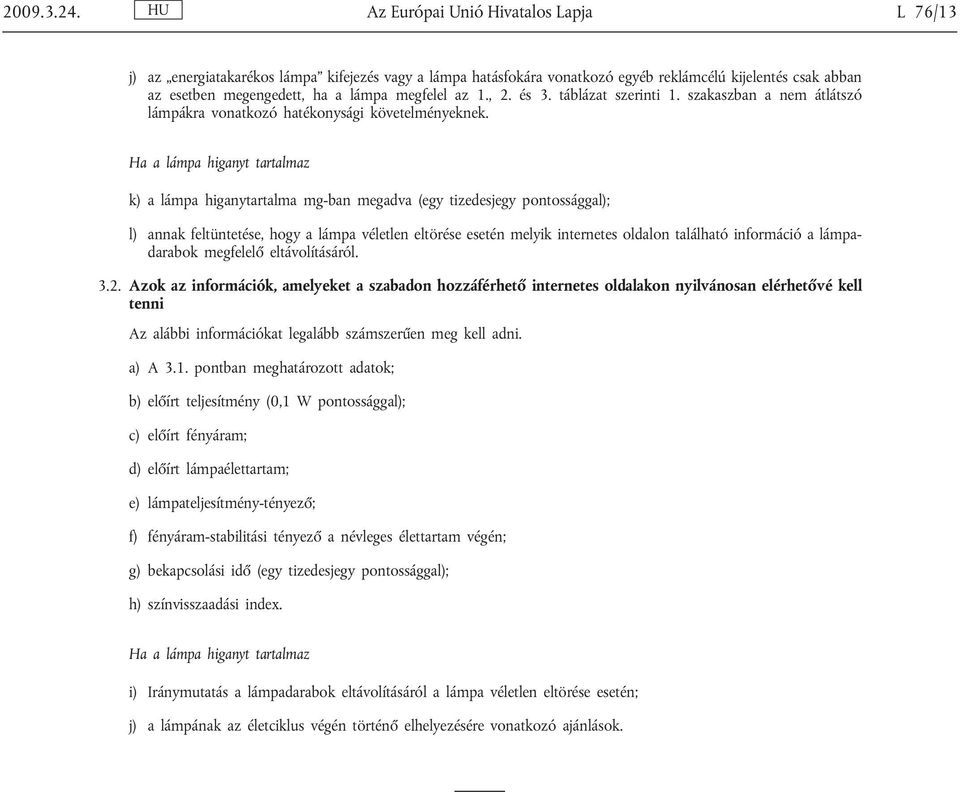 2009.3.24. HU Az Európai Unió Hivatalos Lapja L 76/13

j) az „energiatakarékos lámpa” kifejezés vagy a lámpa hatásfokára vonatkozó egyéb reklámcélú kijelentés csak abban az esetben megengedett, ha a lámpa megfelel az 1., 2. és 3. táblázat szerinti 1. szakaszban a nem átlátszó lámpákra vonatkozó hatékonysági követelményeknek.

Ha a lámpa higanyt tartalmaz

k) a lámpa higanytartalma mg-ban megadva (egy tizedesjegy pontossággal);

l) annak feltüntetése, hogy a lámpa véletlen eltörése esetén melyik internetes oldalon található információ a lámpadarabok megfelelő eltávolításáról.

3.2. Azok az információk, amelyeket a szabadon hozzáférhető internetes oldalakon nyilvánosan elérhetővé kell tenni

Az alábbi információkat legalább számszerűen meg kell adni.

a) A 3.1. pontban meghatározott adatok;

b) előírt teljesítmény (0,1 W pontossággal);

c) előírt fényáram;

d) előírt lámpaélettartam;

e) lámpateljesítmény-tényező;

f) fényáram-stabilitási tényező a névleges élettartam végén;

g) bekapcsolási idő (egy tizedesjegy pontossággal);

h) színvisszaadási index.

Ha a lámpa higanyt tartalmaz

i) Iránymutatás a lámpadarabok eltávolításáról a lámpa véletlen eltörése esetén;

j) a lámpának az életciklus végén történő elhelyezésére vonatkozó ajánlások.